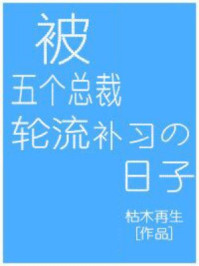 被
五个总裁
轮流补习の
日子

枯木再生
[作品]